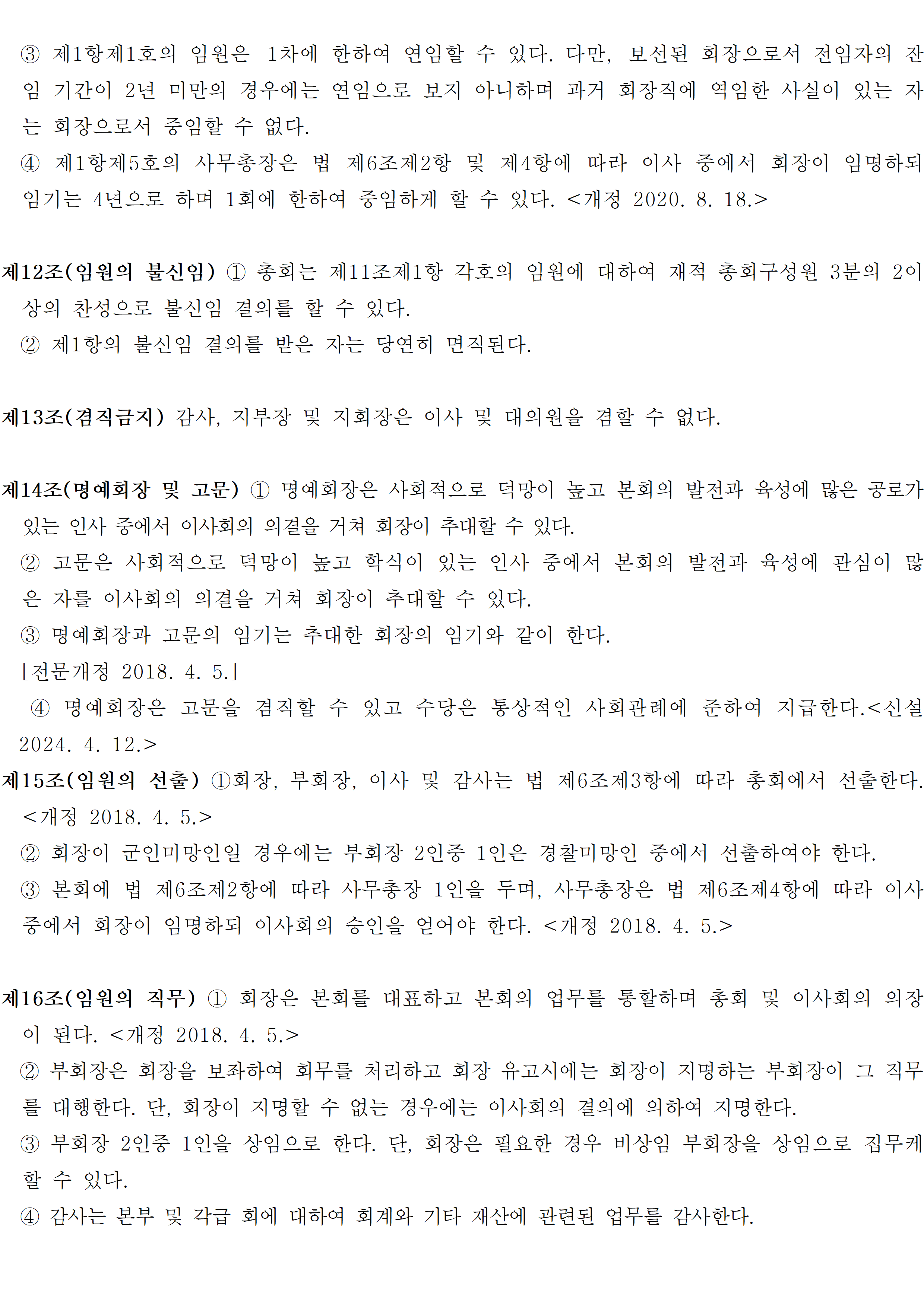 ③ 제1항제1호의 임원은 1차에 한하여 연임할 수 있다. 다만, 보선된 회장으로서 전임자의 잔임 기간이 2년 미만의 경우에는 연임으로 보지 아니하며 과거 회장직에 역임한 사실이 있는 자는 회장으로서 중임할 수 없다.
④ 제1항제5호의 사무총장은 법 제6조제2항 및 제4항에 따라 이사 중에서 회장이 임명하되 임기는 4년으로 하며 1회에 한하여 중임하게 할 수 있다. <개정 2020. 8. 18.>

제12조(임원의 불신임) ① 총회는 제11조제1항 각호의 임원에 대하여 재적 총회구성원 3분의 2이상의 찬성으로 불신임 결의를 할 수 있다.
② 제1항의 불신임 결의를 받은 자는 당연히 면직된다.

제13조(겸직금지) 감사, 지부장 및 지회장은 이사 및 대의원을 겸할 수 없다.

제14조(명예회장 및 고문) ① 명예회장은 사회적으로 덕망이 높고 본회의 발전과 육성에 많은 공로가 있는 인사 중에서 이사회의 의결을 거쳐 회장이 추대할 수 있다.
② 고문은 사회적으로 덕망이 높고 학식이 있는 인사 중에서 본회의 발전과 육성에 관심이 많은 자를 이사회의 의결을 거쳐 회장이 추대할 수 있다.
③ 명예회장과 고문의 임기는 추대한 회장의 임기와 같이 한다.
[전문개정 2018. 4. 5.]
④ 명예회장은 고문을 겸직할 수 있고 수당은 통상적인 사회관례에 준하여 지급한다.<신설 2024. 4. 12.>
제15조(임원의 선출) ①회장, 부회장, 이사 및 감사는 법 제6조제3항에 따라 총회에서 선출한다. <개정 2018. 4. 5.>
② 회장이 군인미망인일 경우에는 부회장 2인중 1인은 경찰미망인 중에서 선출하여야 한다.
③ 본회에 법 제6조제2항에 따라 사무총장 1인을 두며, 사무총장은 법 제6조제4항에 따라 이사 중에서 회장이 임명하되 이사회의 승인을 얻어야 한다. <개정 2018. 4. 5.>

제16조(임원의 직무) ① 회장은 본회를 대표하고 본회의 업무를 통할하며 총회 및 이사회의 의장이 된다. <개정 2018. 4. 5.>
② 부회장은 회장을 보좌하여 회무를 처리하고 회장 유고시에는 회장이 지명하는 부회장이 그 직무를 대행한다. 단, 회장이 지명할 수 없는 경우에는 이사회의 결의에 의하여 지명한다.
③ 부회장 2인중 1인을 상임으로 한다. 단, 회장은 필요한 경우 비상임 부회장을 상임으로 집무케 할 수 있다.
④ 감사는 본부 및 각급 회에 대하여 회계와 기타 재산에 관련된 업무를 감사한다.